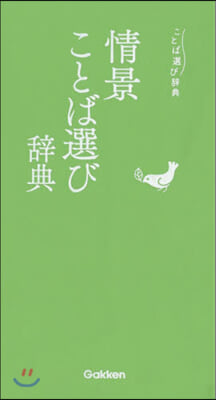 ことば選び辞典

情景
ことば選び
辞典

Gakken